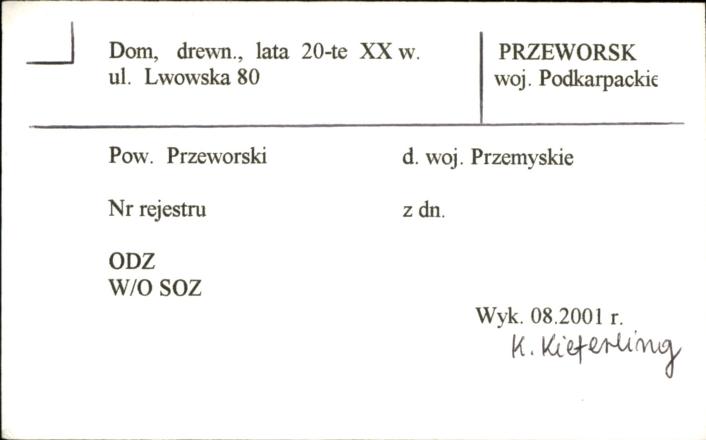 Dom, drewn., lata 20-te XX w.
ul. Lwowska 80

PRZEWORSK
woj. Podkarpackie

Pow. Przeworski

d. woj. Przemyskie

Nr rejestru

z dn.

ODZ
W/O SOZ

Wyk. 08.2001 r.
K. Kieferling